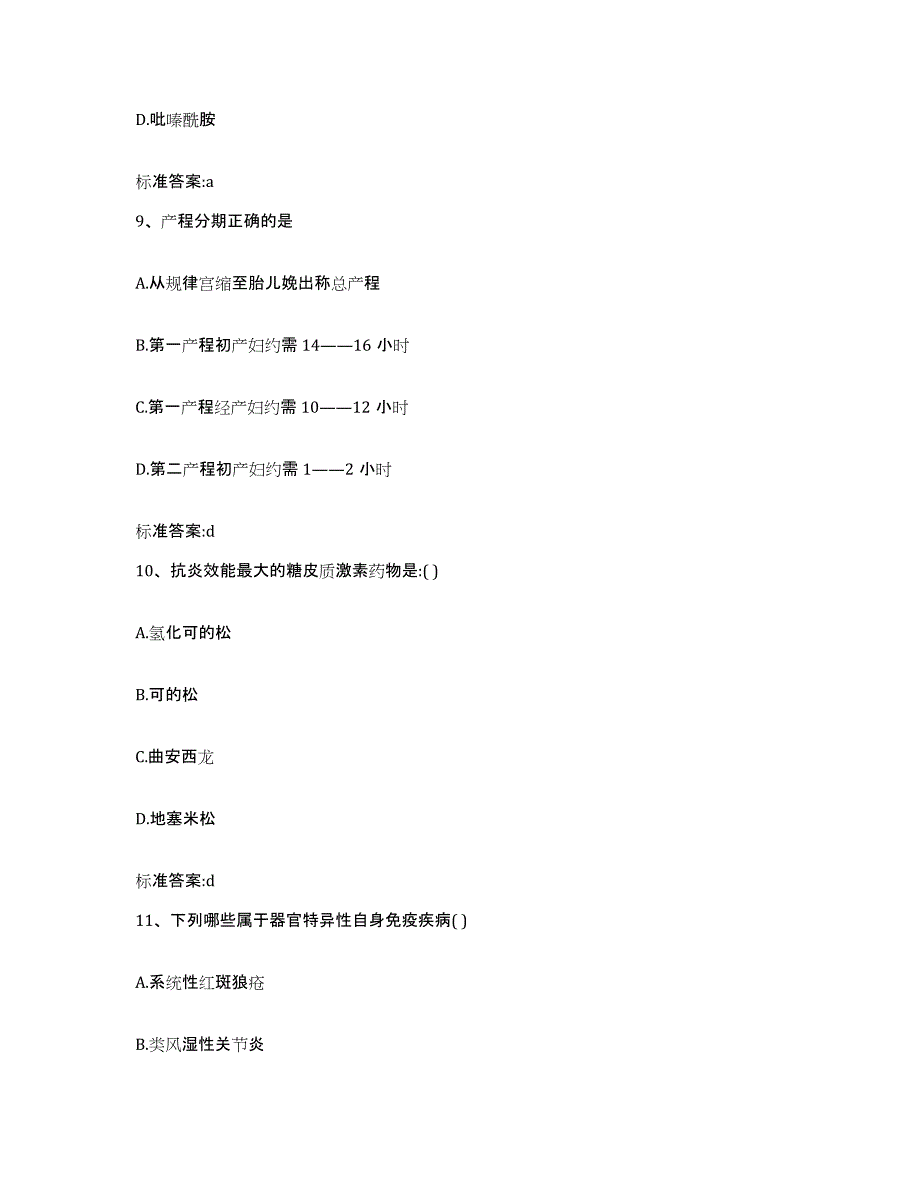 D.吡嗪酰胺

标准答案:a

9、产程分期正确的是

A.从规律宫缩至胎儿娩出称总产程

B.第一产程初产妇约需 14——16 小时

C.第一产程经产妇约需 10——12 小时

D.第二产程初产妇约需 1——2 小时

标准答案:d

10、抗炎效能最大的糖皮质激素药物是:( )

A.氢化可的松

B.可的松

C.曲安西龙

D.地塞米松

标准答案:d

11、下列哪些属于器官特异性自身免疫疾病( )

A.系统性红斑狼疮

B.类风湿性关节炎